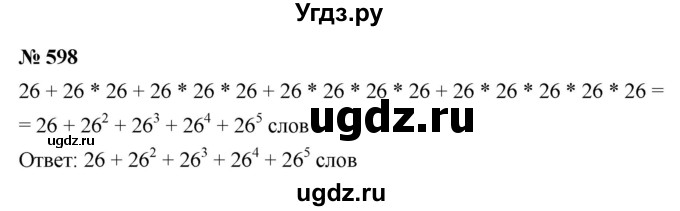 Угдз.ру

№ 598

$26 + 26 * 26 + 26 * 26 * 26 + 26 * 26 * 26 * 26 + 26 * 26 * 26 * 26 * 26 =$
$= 26 + 26^2 + 26^3 + 26^4 + 26^5$ слов ugdz.ru
ugdz.ru
Ответ: $26 + 26^2 + 26^3 + 26^4 + 26^5$ слов

ugdz.ru